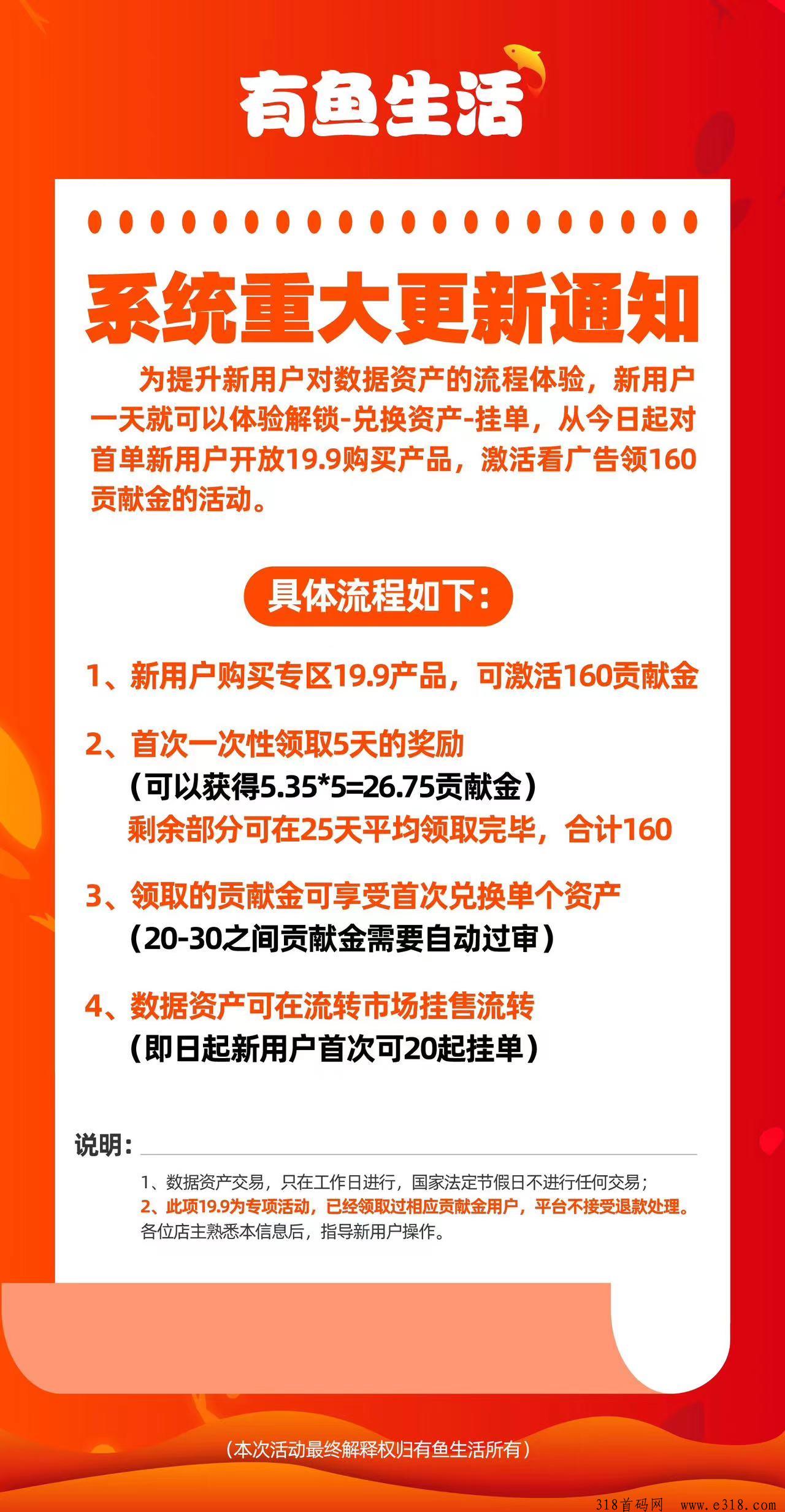 有鱼生活

系统重大更新通知

为提升新用户对数据资产的流程体验，新用户一天就可以体验解锁-兑换资产-挂单，从今日起对首单新用户开放19.9购买产品，激活看广告领160贡献金的活动。

具体流程如下：

1、新用户购买专区19.9产品，可激活160贡献金

2、首次一次性领取5天的奖励
（可以获得5.35*5=26.75贡献金）
剩余部分可在25天平均领取完毕，合计160

3、领取的贡献金可享受首次兑换单个资产
（20-30之间贡献金需要自动过审）

4、数据资产可在流转市场挂售流转
（即日起新用户首次可20起挂单）

说明：
1、数据资产交易，只在工作日进行，国家法定节假日不进行任何交易；
2、此项19.9为专项活动，已经领取过相应贡献金用户，平台不接受退款处理。
各位店主熟悉本信息后，指导新用户操作。

（本次活动最终解释权归有鱼生活所有）

318首码网 www.e318.com